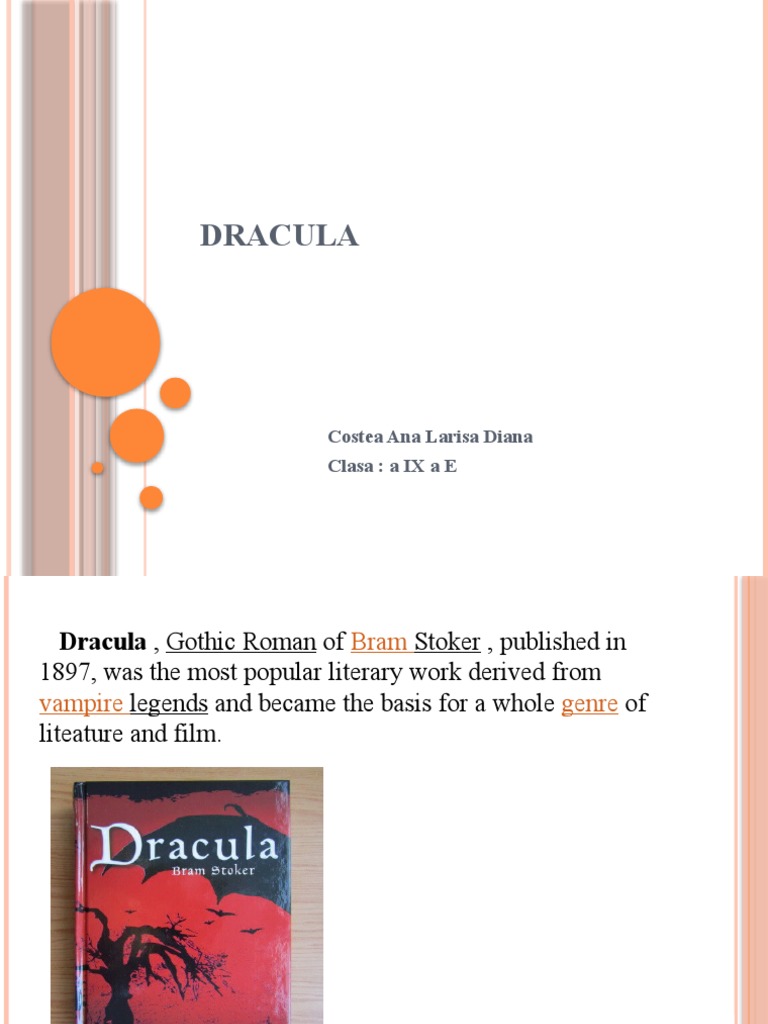 DRACULA

Costea Ana Larisa Diana
Clasa : a IX a E

Dracula , Gothic Roman of Bram Stoker , published in 1897, was the most popular literary work derived from vampire legends and became the basis for a whole genre of liteature and film.

Dracula
Bram Stoker